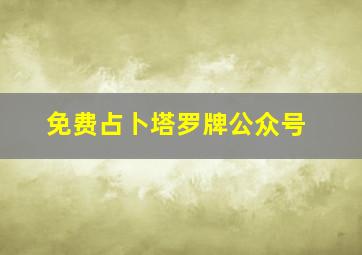 免费占卜塔罗牌公众号